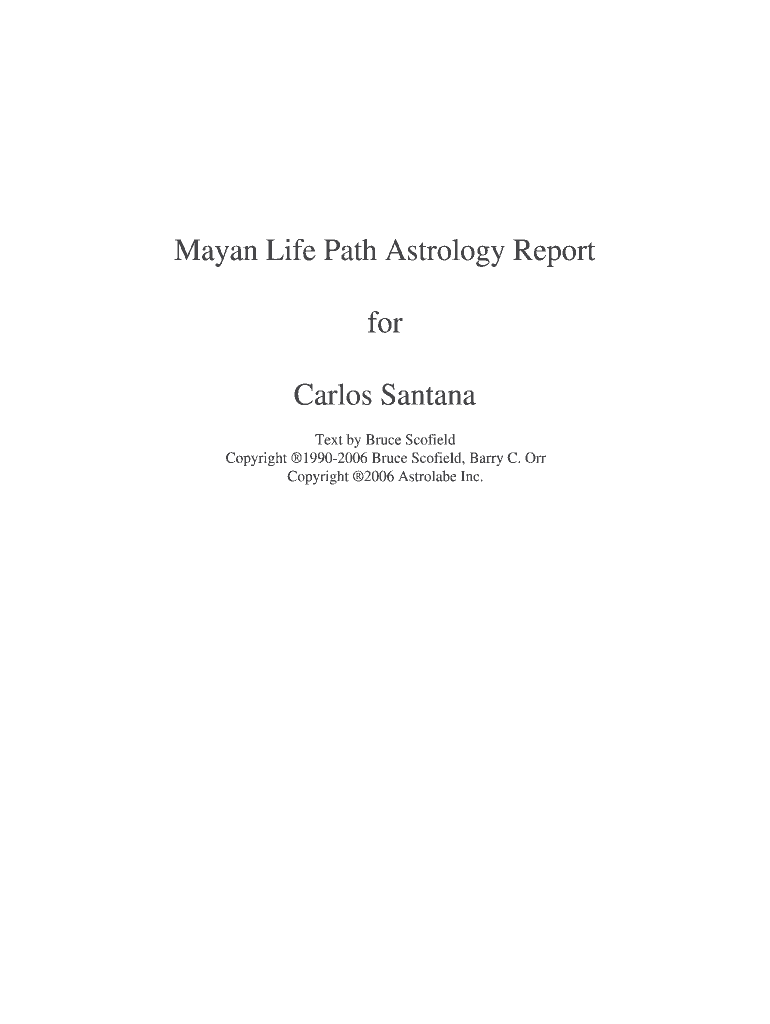 Mayan Life Path Astrology Report

for

Carlos Santana

Text by Bruce Scofield
Copyright ®1990-2006 Bruce Scofield, Barry C. Orr
Copyright ®2006 Astrolabe Inc.